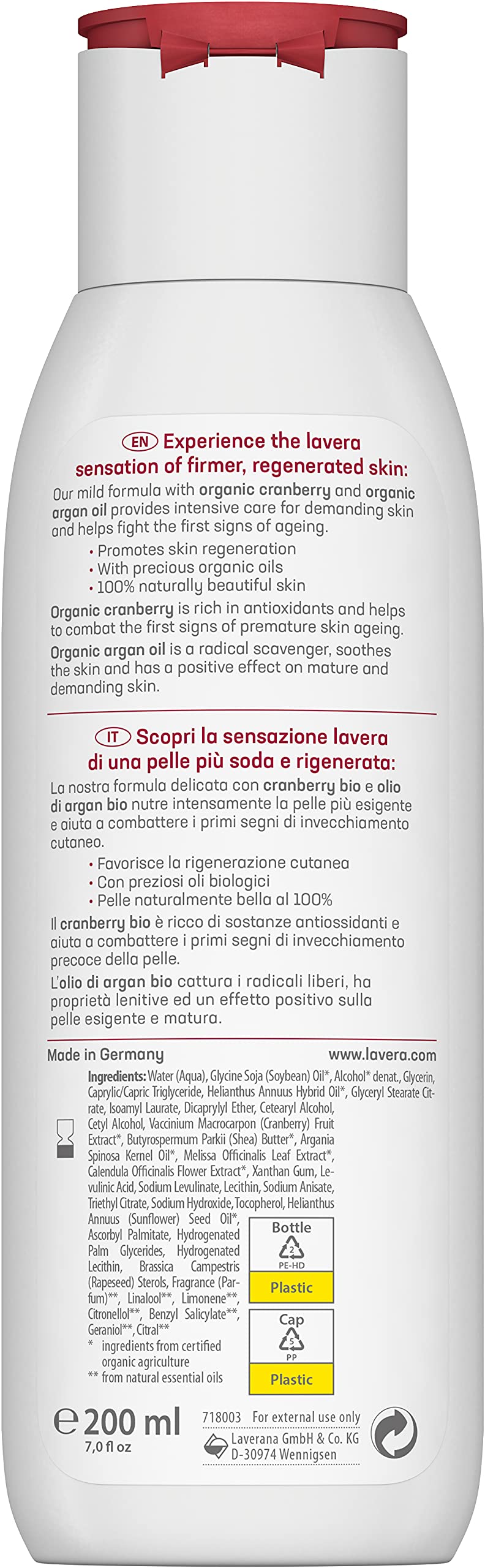 EN Experience the lavera sensation of firmer, regenerated skin:

Our mild formula with organic cranberry and organic argan oil provides intensive care for demanding skin and helps fight the first signs of ageing.

• Promotes skin regeneration
• With precious organic oils
• 100% naturally beautiful skin

Organic cranberry is rich in antioxidants and helps to combat the first signs of premature skin ageing.

Organic argan oil is a radical scavenger, soothes the skin and has a positive effect on mature and demanding skin.

IT Scopri la sensazione lavera di una pelle più soda e rigenerata:

La nostra formula delicata con cranberry bio e olio di argan bio nutre intensamente la pelle più esigente e aiuta a combattere i primi segni di invecchiamento cutaneo.

• Favorisce la rigenerazione cutanea
• Con preziosi oli biologici
• Pelle naturalmente bella al 100%

Il cranberry bio è ricco di sostanze antiossidanti e aiuta a combattere i primi segni di invecchiamento precoce della pelle.

L'olio di argan bio cattura i radicali liberi, ha proprietà lenitive ed un effetto positivo sulla pelle esigente e matura.

Made in Germany www.lavera.com

Ingredients: Water (Aqua), Glycine Soja (Soybean) Oil*, Alcohol* denat., Glycerin, Caprylic/Capric Triglyceride, Helianthus Annuus Hybrid Oil*, Glyceryl Stearate Citrate, Isoamyl Laurate, Dicaprylyl Ether, Cetearyl Alcohol, Cetyl Alcohol, Vaccinium Macrocarpon (Cranberry) Fruit Extract*, Butyrospermum Parkii (Shea) Butter*, Argania Spinosa Kernel Oil*, Melissa Officinalis Leaf Extract*, Calendula Officinalis Flower Extract*, Xanthan Gum, Levulinic Acid, Sodium Levulinate, Lecithin, Sodium Anisate, Triethyl Citrate, Sodium Hydroxide, Tocopherol, Helianthus Annuus (Sunflower) Seed Oil*, Ascorbyl Palmitate, Hydrogenated Palm Glycerides, Hydrogenated Lecithin, Brassica Campestris (Rapeseed) Sterols, Fragrance (Parfum)**, Linalool**, Limonene**, Citronellol**, Benzyl Salicylate**, Geraniol**, Citral**
* ingredients from certified organic agriculture
** from natural essential oils

Bottle
2
PE-HD
Plastic

Cap
5
PP
Plastic

℮ 200 ml
7,0 fl oz

718003 For external use only
Laverana GmbH & Co. KG
D-30974 Wennigsen